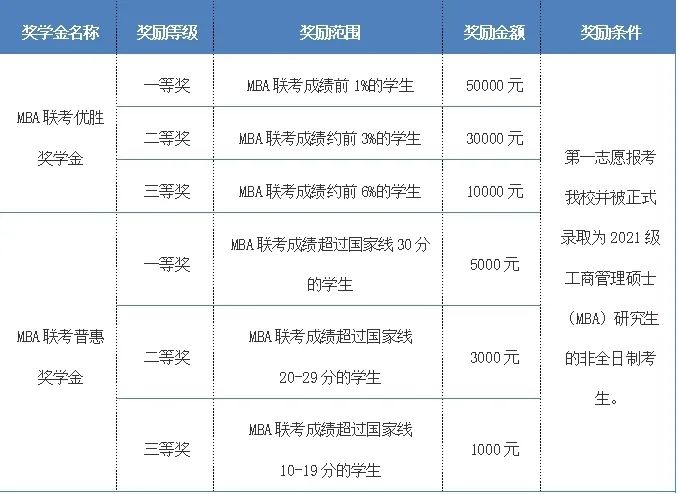 | 奖学金名称 | 奖励等级 | 奖励范围 | 奖励金额 | 奖励条件 |
|---|---|---|---|---|
| MBA联考优胜奖学金 | 一等奖 | MBA联考成绩前1%的学生 | 50000元 | 第一志愿报考我校并被正式录取为2021级工商管理硕士（MBA）研究生的非全日制考生。 |
|  | 二等奖 | MBA联考成绩约前3%的学生 | 30000元 |  |
|  | 三等奖 | MBA联考成绩约前6%的学生 | 10000元 |  |
| MBA联考普惠奖学金 | 一等奖 | MBA联考成绩超过国家线30分的学生 | 5000元 |  |
|  | 二等奖 | MBA联考成绩超过国家线20-29分的学生 | 3000元 |  |
|  | 三等奖 | MBA联考成绩超过国家线10-19分的学生 | 1000元 |  |